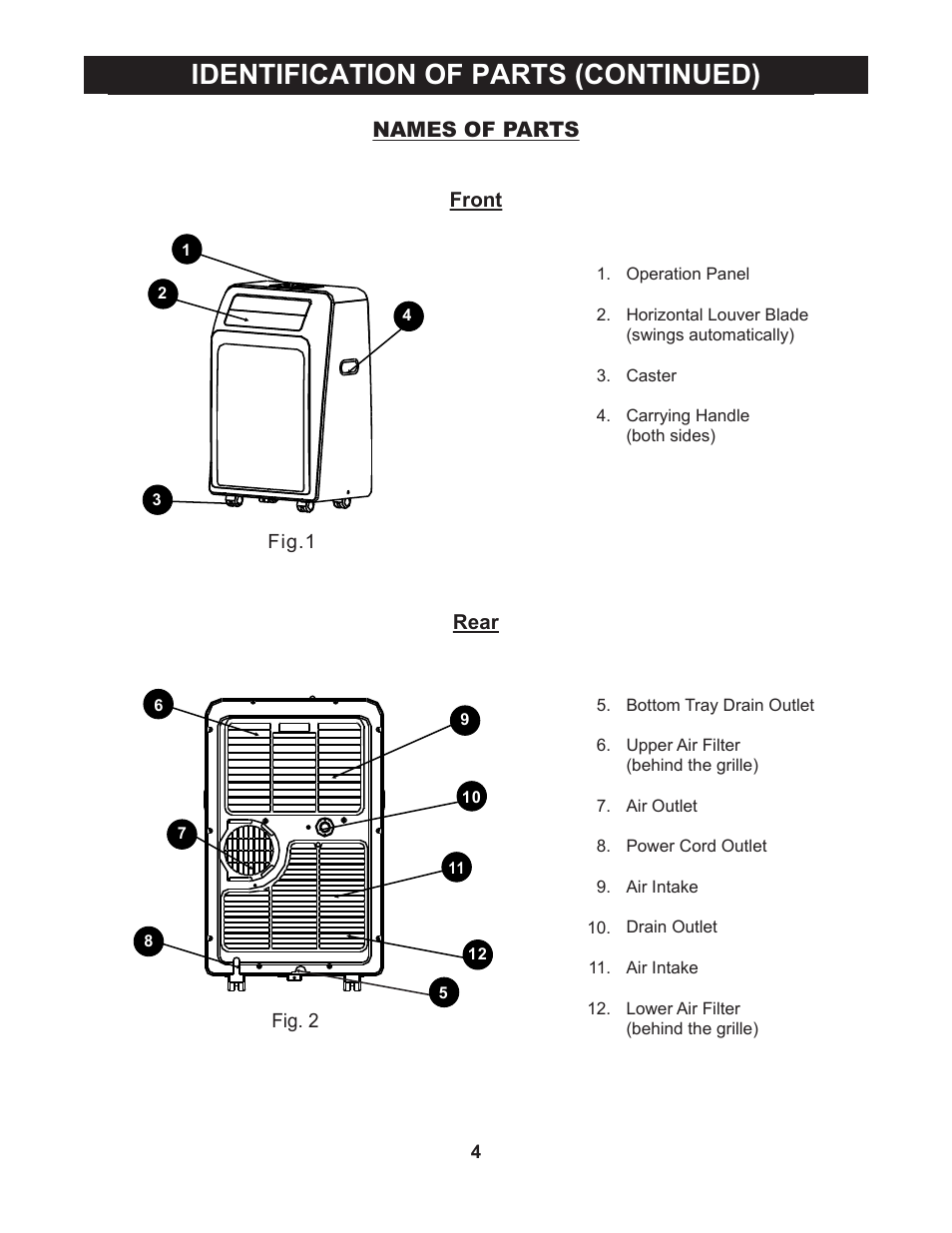 IDENTIFICATION OF PARTS (CONTINUED)

NAMES OF PARTS

Front

1
2
4
3

Fig.1

1. Operation Panel

2. Horizontal Louver Blade (swings automatically)

3. Caster

4. Carrying Handle (both sides)

Rear

6
9
10
7
11
8
12
5

Fig. 2

5. Bottom Tray Drain Outlet

6. Upper Air Filter (behind the grille)

7. Air Outlet

8. Power Cord Outlet

9. Air Intake

10. Drain Outlet

11. Air Intake

12. Lower Air Filter (behind the grille)

4